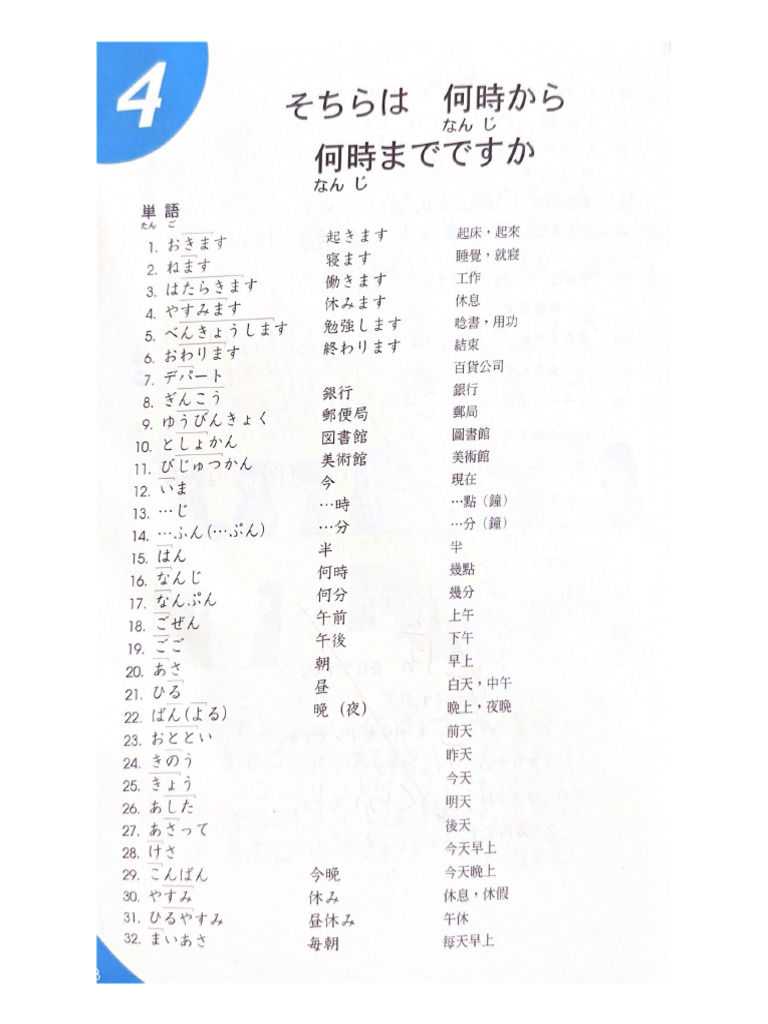 4

そちらは　何時から
なんじ
何時までですか
なんじ

単語
たんご

| | | |
|---|---|---|
| 1. おきます | 起きます | 起床，起來 |
| 2. ねます | 寝ます | 睡覺，就寢 |
| 3. はたらきます | 働きます | 工作 |
| 4. やすみます | 休みます | 休息 |
| 5. べんきょうします | 勉強します | 唸書，用功 |
| 6. おわります | 終わります | 結束 |
| 7. デパート | | 百貨公司 |
| 8. ぎんこう | 銀行 | 銀行 |
| 9. ゆうびんきょく | 郵便局 | 郵局 |
| 10. としょかん | 図書館 | 圖書館 |
| 11. びじゅつかん | 美術館 | 美術館 |
| 12. いま | 今 | 現在 |
| 13. …じ | …時 | …點（鐘） |
| 14. …ふん（…ぷん） | …分 | …分（鐘） |
| 15. はん | 半 | 半 |
| 16. なんじ | 何時 | 幾點 |
| 17. なんぷん | 何分 | 幾分 |
| 18. ごぜん | 午前 | 上午 |
| 19. ごご | 午後 | 下午 |
| 20. あさ | 朝 | 早上 |
| 21. ひる | 昼 | 白天，中午 |
| 22. ばん（よる） | 晩（夜） | 晚上，夜晚 |
| 23. おととい | | 前天 |
| 24. きのう | | 昨天 |
| 25. きょう | | 今天 |
| 26. あした | | 明天 |
| 27. あさって | | 後天 |
| 28. けさ | | 今天早上 |
| 29. こんばん | 今晩 | 今天晚上 |
| 30. やすみ | 休み | 休息，休假 |
| 31. ひるやすみ | 昼休み | 午休 |
| 32. まいあさ | 毎朝 | 每天早上 |